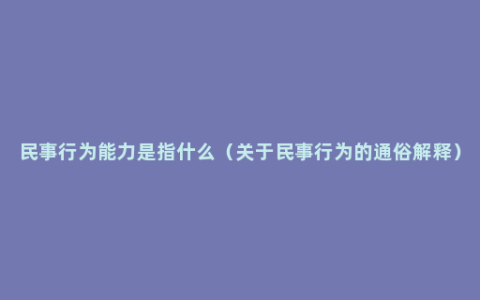 民事行为能力是指什么（关于民事行为的通俗解释）